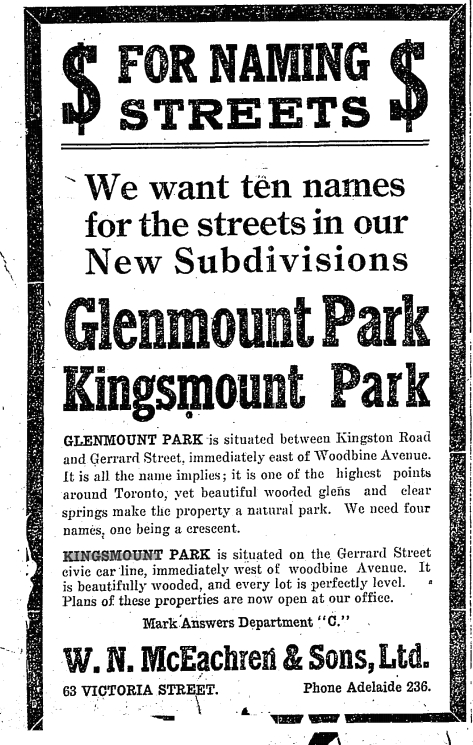 $ FOR NAMING STREETS $

We want ten names for the streets in our New Subdivisions

Glenmount Park
Kingsmount Park

GLENMOUNT PARK is situated between Kingston Road and Gerrard Street, immediately east of Woodbine Avenue. It is all the name implies; it is one of the highest points around Toronto, yet beautiful wooded glens and clear springs make the property a natural park. We need four names, one being a crescent.

KINGSMOUNT PARK is situated on the Gerrard Street civic car line, immediately west of woodbine Avenue. It is beautifully wooded, and every lot is perfectly level. Plans of these properties are now open at our office.

Mark Answers Department "C."

W. N. McEachren & Sons, Ltd.

63 VICTORIA STREET.

Phone Adelaide 236.